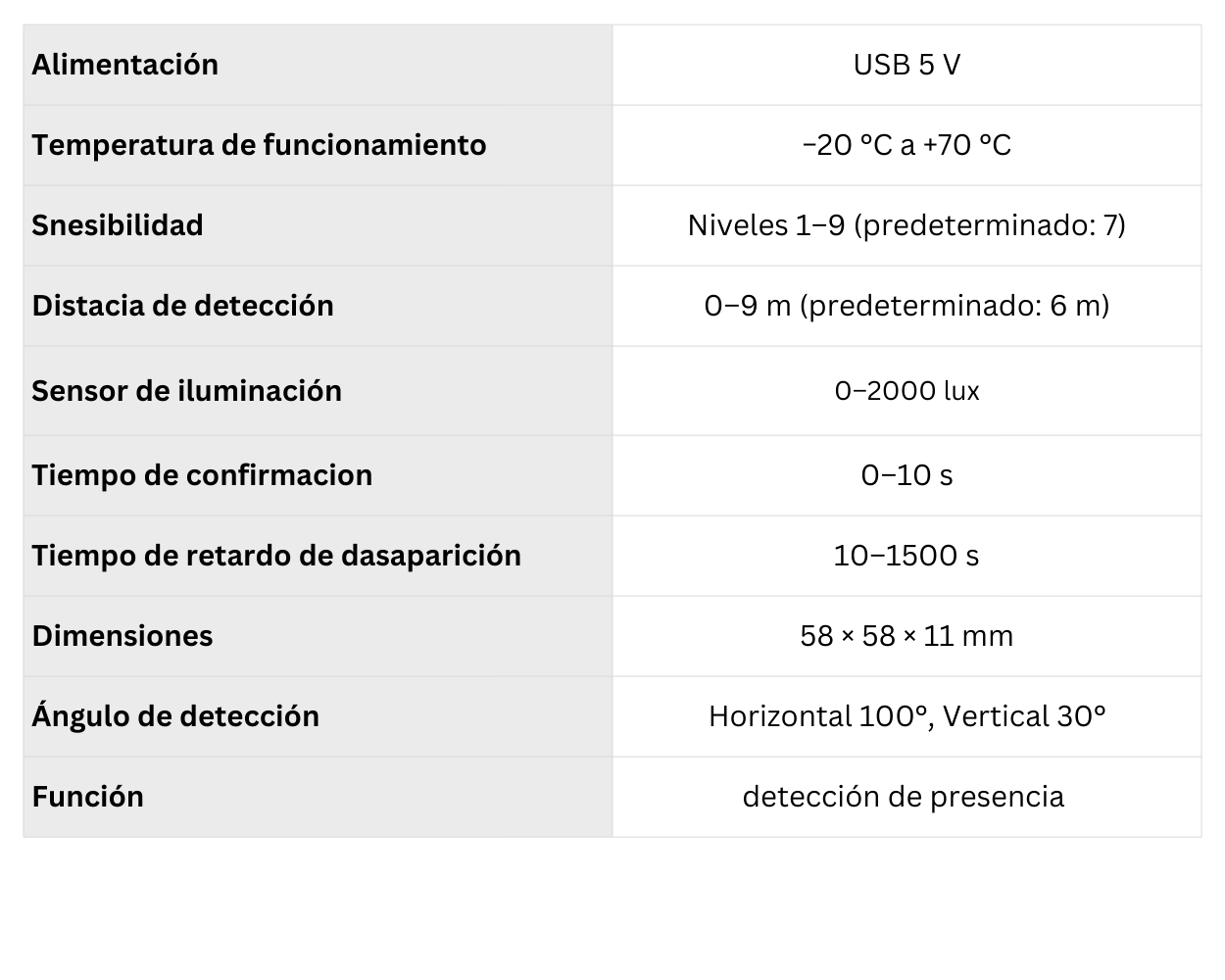 | Alimentación | USB 5 V |
|---|---|
| Temperatura de funcionamiento | −20 °C a +70 °C |
| Snesibilidad | Niveles 1−9 (predeterminado: 7) |
| Distacia de detección | 0−9 m (predeterminado: 6 m) |
| Sensor de iluminación | 0−2000 lux |
| Tiempo de confirmacion | 0−10 s |
| Tiempo de retardo de dasaparición | 10−1500 s |
| Dimensiones | 58 × 58 × 11 mm |
| Ángulo de detección | Horizontal 100°, Vertical 30° |
| Función | detección de presencia |